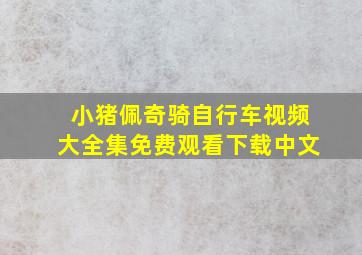 小猪佩奇骑自行车视频
大全集免费观看下载中文